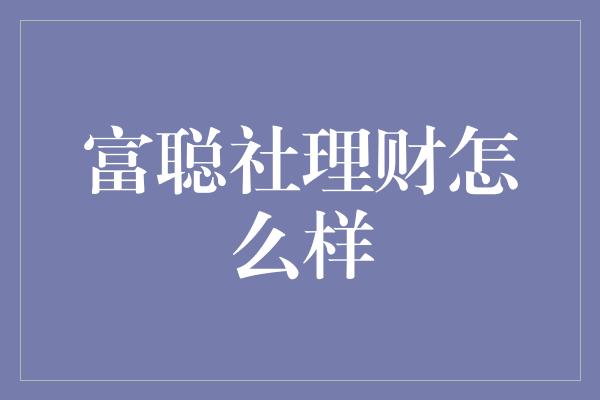 富聪社理财怎么样